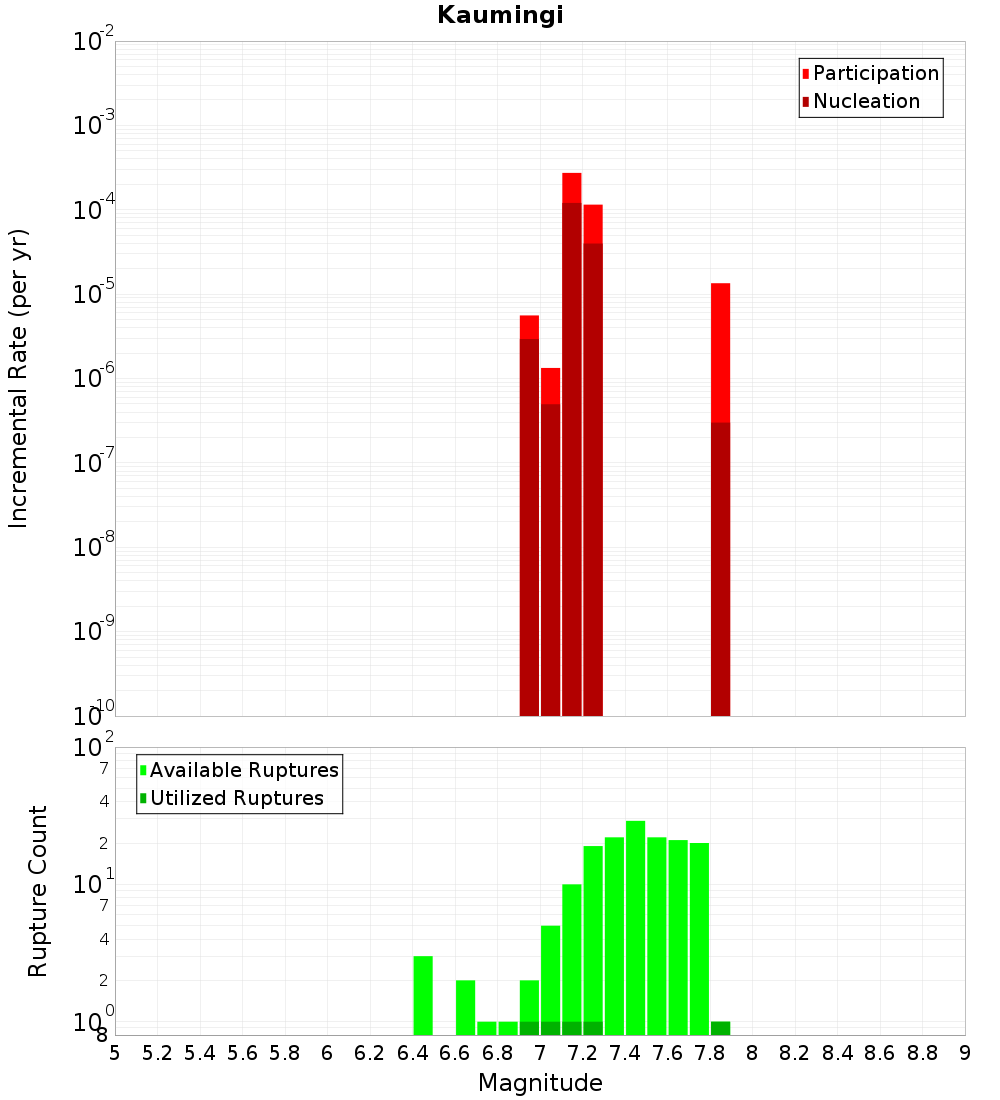 Kaumingi

Participation
Nucleation

Incremental Rate (per yr)

$10^{-2}$
$10^{-3}$
$10^{-4}$
$10^{-5}$
$10^{-6}$
$10^{-7}$
$10^{-8}$
$10^{-9}$
$10^{-10}$

Available Ruptures
Utilized Ruptures

Rupture Count

$10^{2}$
7
4
2
$10^{1}$
7
4
2
$10^{0}$
8

5 5.2 5.4 5.6 5.8 6 6.2 6.4 6.6 6.8 7 7.2 7.4 7.6 7.8 8 8.2 8.4 8.6 8.8 9

Magnitude